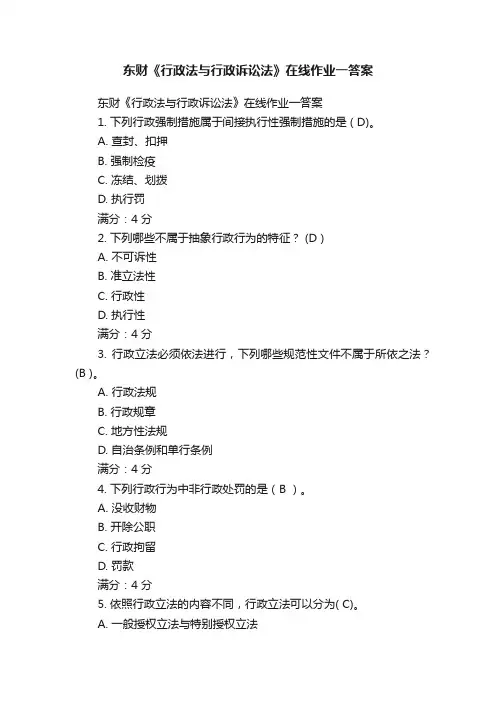 东财《行政法与行政诉讼法》在线作业一答案

东财《行政法与行政诉讼法》在线作业一答案

1. 下列行政强制措施属于间接执行性强制措施的是 ( D)。

A. 查封、扣押

B. 强制检疫

C. 冻结、划拨

D. 执行罚

满分：4 分

2. 下列哪些不属于抽象行政行为的特征？ (D )

A. 不可诉性

B. 准立法性

C. 行政性

D. 执行性

满分：4 分

3. 行政立法必须依法进行，下列哪些规范性文件不属于所依之法？(B )。

A. 行政法规

B. 行政规章

C. 地方性法规

D. 自治条例和单行条例

满分：4 分

4. 下列行政行为中非行政处罚的是 ( B ) 。

A. 没收财物

B. 开除公职

C. 行政拘留

D. 罚款

满分：4 分

5. 依照行政立法的内容不同，行政立法可以分为( C)。

A. 一般授权立法与特别授权立法